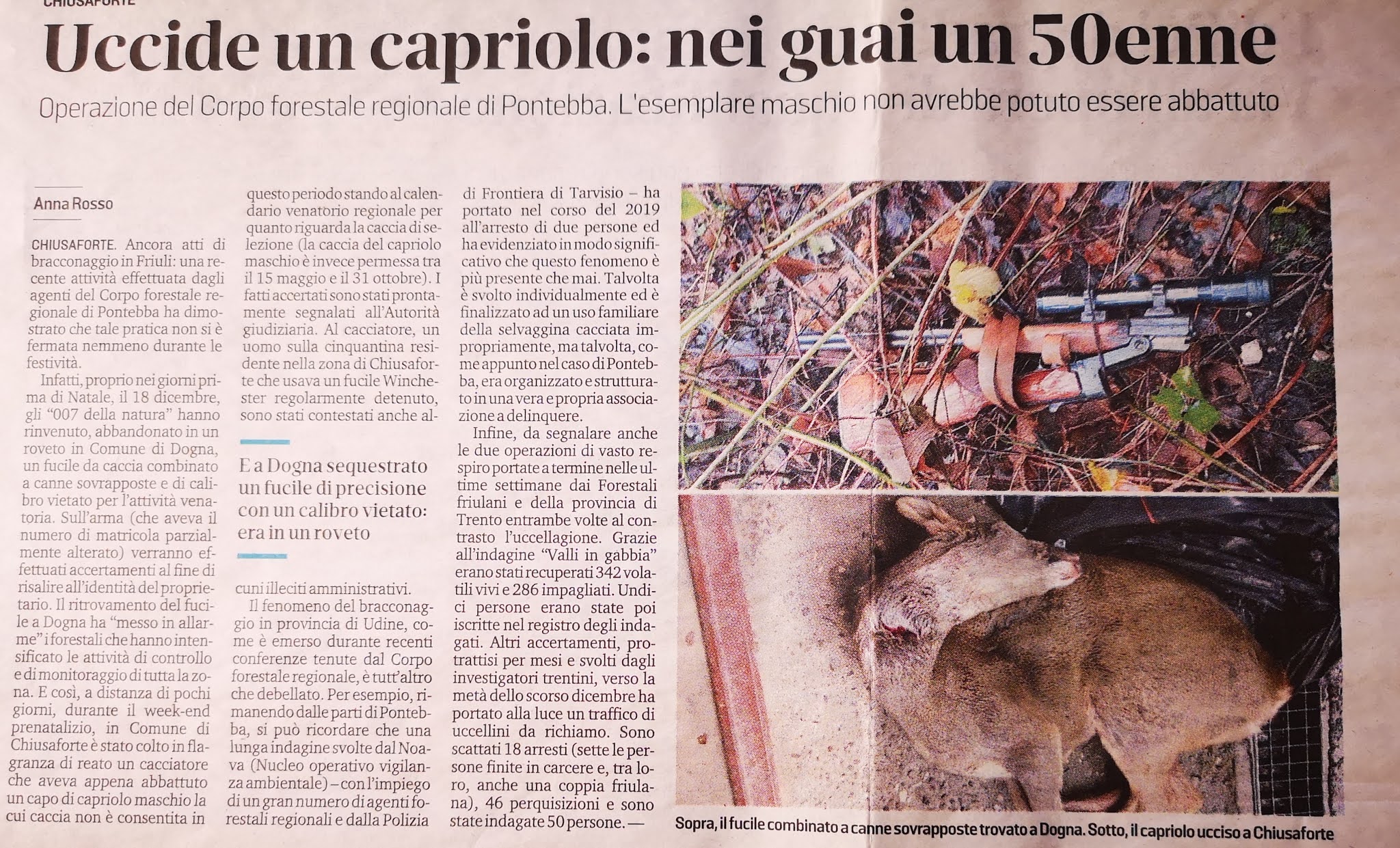 CHIUSAFORTE

Uccide un capriolo: nei guai un 50enne

Operazione del Corpo forestale regionale di Pontebba. L'esemplare maschio non avrebbe potuto essere abbattuto

Anna Rosso

CHIUSAFORTE. Ancora atti di bracconaggio in Friuli: una recente attività effettuata dagli agenti del Corpo forestale regionale di Pontebba ha dimostrato che tale pratica non si è fermata nemmeno durante le festività.

Infatti, proprio nei giorni prima di Natale, il 18 dicembre, gli "007 della natura" hanno rinvenuto, abbandonato in un roveto in Comune di Dogna, un fucile da caccia combinato a canne sovrapposte e di calibro vietato per l'attività venatoria. Sull'arma (che aveva il numero di matricola parzialmente alterato) verranno effettuati accertamenti al fine di risalire all'identità del proprietario. Il ritrovamento del fucile a Dogna ha "messo in allarme" i forestali che hanno intensificato le attività di controllo e di monitoraggio di tutta la zona. E così, a distanza di pochi giorni, durante il week-end prenatalizio, in Comune di Chiusaforte è stato colto in flagranza di reato un cacciatore che aveva appena abbattuto un capo di capriolo maschio la cui caccia non è consentita in questo periodo stando al calendario venatorio regionale per quanto riguarda la caccia di selezione (la caccia del capriolo maschio è invece permessa tra il 15 maggio e il 31 ottobre). I fatti accertati sono stati prontamente segnalati all'Autorità giudiziaria. Al cacciatore, un uomo sulla cinquantina residente nella zona di Chiusaforte che usava un fucile Winchester regolarmente detenuto, sono stati contestati anche alcuni illeciti amministrativi.

E a Dogna sequestrato un fucile di precisione con un calibro vietato: era in un roveto

Il fenomeno del bracconaggio in provincia di Udine, come è emerso durante recenti conferenze tenute dal Corpo forestale regionale, è tutt'altro che debellato. Per esempio, rimanendo dalle parti di Pontebba, si può ricordare che una lunga indagine svolte dal Noava (Nucleo operativo vigilanza ambientale) – con l'impiego di un gran numero di agenti forestali regionali e dalla Polizia di Frontiera di Tarvisio – ha portato nel corso del 2019 all'arresto di due persone ed ha evidenziato in modo significativo che questo fenomeno è più presente che mai. Talvolta è svolto individualmente ed è finalizzato ad un uso familiare della selvaggina cacciata impropriamente, ma talvolta, come appunto nel caso di Pontebba, era organizzato e strutturato in una vera e propria associazione a delinquere.

Infine, da segnalare anche le due operazioni di vasto respiro portate a termine nelle ultime settimane dai Forestali friulani e della provincia di Trento entrambe volte al contrasto l'uccellagione. Grazie all'indagine "Valli in gabbia" erano stati recuperati 342 volatili vivi e 286 impagliati. Undici persone erano state poi iscritte nel registro degli indagati. Altri accertamenti, protrattisi per mesi e svolti dagli investigatori trentini, verso la metà dello scorso dicembre ha portato alla luce un traffico di uccellini da richiamo. Sono scattati 18 arresti (sette le persone finite in carcere e, tra loro, anche una coppia friulana), 46 perquisizioni e sono state indagate 50 persone. —

Sopra, il fucile combinato a canne sovrapposte trovato a Dogna. Sotto, il capriolo ucciso a Chiusaforte